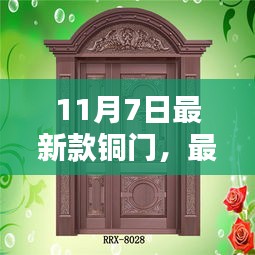 11月7日最新款铜门，最

RRX-8028